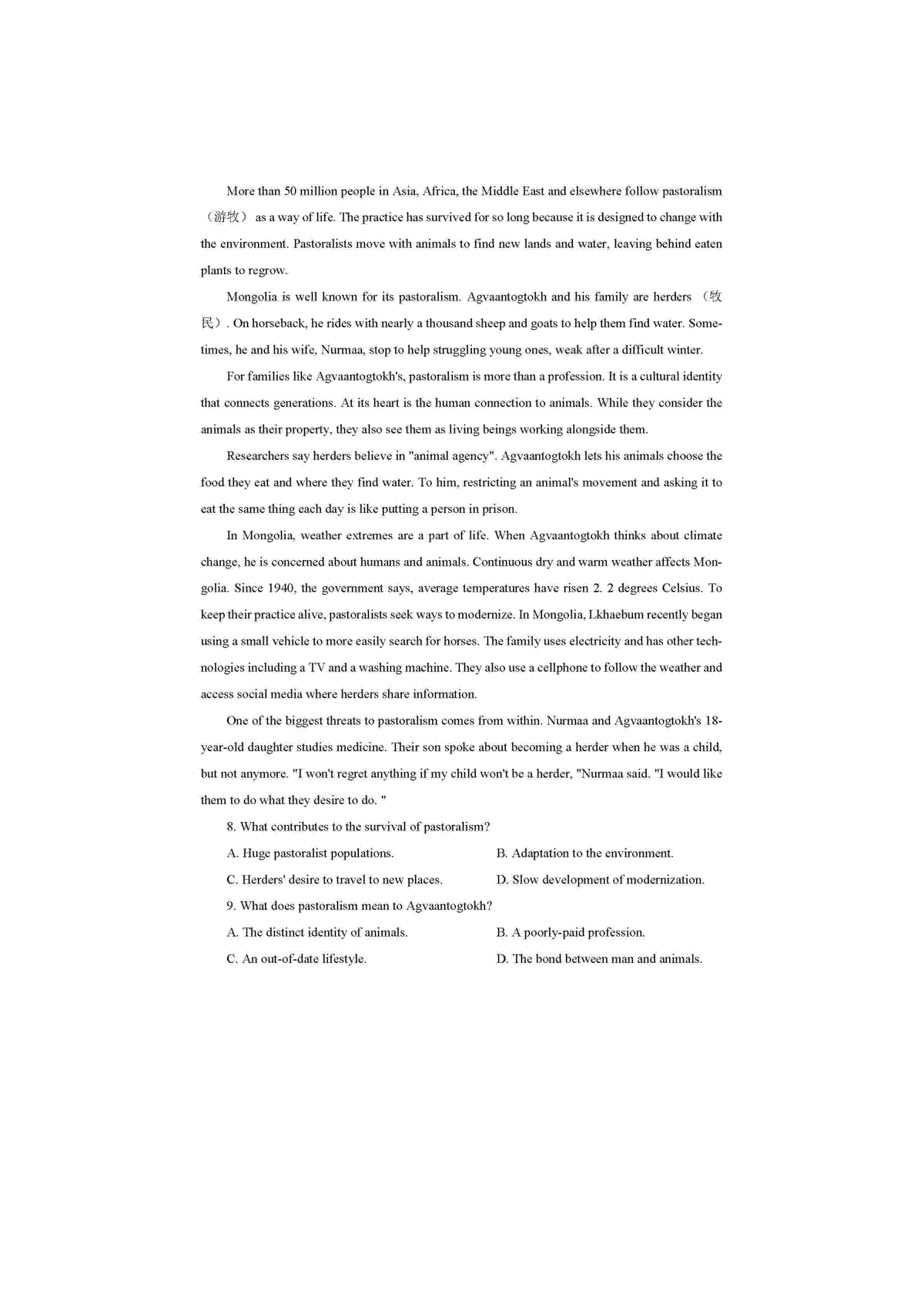 More than 50 million people in Asia, Africa, the Middle East and elsewhere follow pastoralism （游牧） as a way of life. The practice has survived for so long because it is designed to change with the environment. Pastoralists move with animals to find new lands and water, leaving behind eaten plants to regrow.

Mongolia is well known for its pastoralism. Agvaantogtokh and his family are herders （牧民）. On horseback, he rides with nearly a thousand sheep and goats to help them find water. Sometimes, he and his wife, Nurmaa, stop to help struggling young ones, weak after a difficult winter.

For families like Agvaantogtokh's, pastoralism is more than a profession. It is a cultural identity that connects generations. At its heart is the human connection to animals. While they consider the animals as their property, they also see them as living beings working alongside them.

Researchers say herders believe in "animal agency". Agvaantogtokh lets his animals choose the food they eat and where they find water. To him, restricting an animal's movement and asking it to eat the same thing each day is like putting a person in prison.

In Mongolia, weather extremes are a part of life. When Agvaantogtokh thinks about climate change, he is concerned about humans and animals. Continuous dry and warm weather affects Mongolia. Since 1940, the government says, average temperatures have risen 2. 2 degrees Celsius. To keep their practice alive, pastoralists seek ways to modernize. In Mongolia, Lkhaebum recently began using a small vehicle to more easily search for horses. The family uses electricity and has other technologies including a TV and a washing machine. They also use a cellphone to follow the weather and access social media where herders share information.

One of the biggest threats to pastoralism comes from within. Nurmaa and Agvaantogtokh's 18-year-old daughter studies medicine. Their son spoke about becoming a herder when he was a child, but not anymore. "I won't regret anything if my child won't be a herder, "Nurmaa said. "I would like them to do what they desire to do. "

8. What contributes to the survival of pastoralism?

A. Huge pastoralist populations.
B. Adaptation to the environment.
C. Herders' desire to travel to new places.
D. Slow development of modernization.

9. What does pastoralism mean to Agvaantogtokh?

A. The distinct identity of animals.
B. A poorly-paid profession.
C. An out-of-date lifestyle.
D. The bond between man and animals.